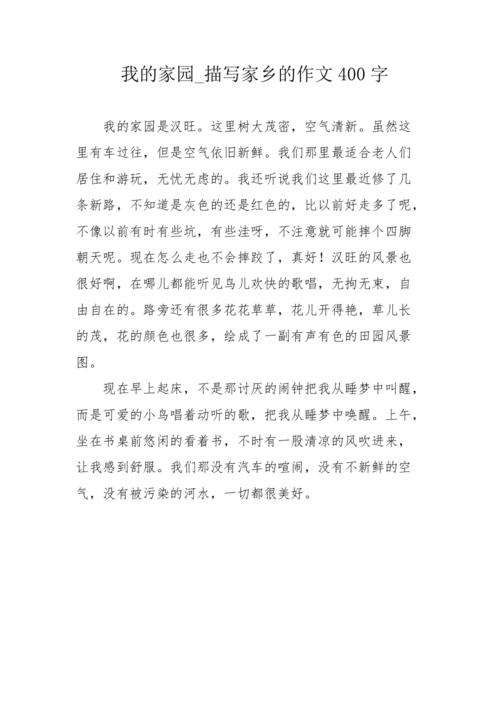 我的家园_描写家乡的作文 400 字

我的家园是汉旺。这里树大茂密，空气清新。虽然这里有车过往，但是空气依旧新鲜。我们那里最适合老人们居住和游玩，无忧无虑的。我还听说我们这里最近修了几条新路，不知道是灰色的还是红色的，比以前好走多了呢，不像以前有时有些坑，有些洼呀，不注意就可能摔个四脚朝天呢。现在怎么走也不会摔跤了，真好！汉旺的风景也很好啊，在哪儿都能听见鸟儿欢快的歌唱，无拘无束，自由自在的。路旁还有很多花花草草，花儿开得艳，草儿长的茂，花的颜色也很多，绘成了一副有声有色的田园风景图。

现在早上起床，不是那讨厌的闹钟把我从睡梦中叫醒，而是可爱的小鸟唱着动听的歌，把我从睡梦中唤醒。上午，坐在书桌前悠闲的看着书，不时有一股清凉的风吹进来，让我感到舒服。我们那没有汽车的喧闹，没有不新鲜的空气，没有被污染的河水，一切都很美好。